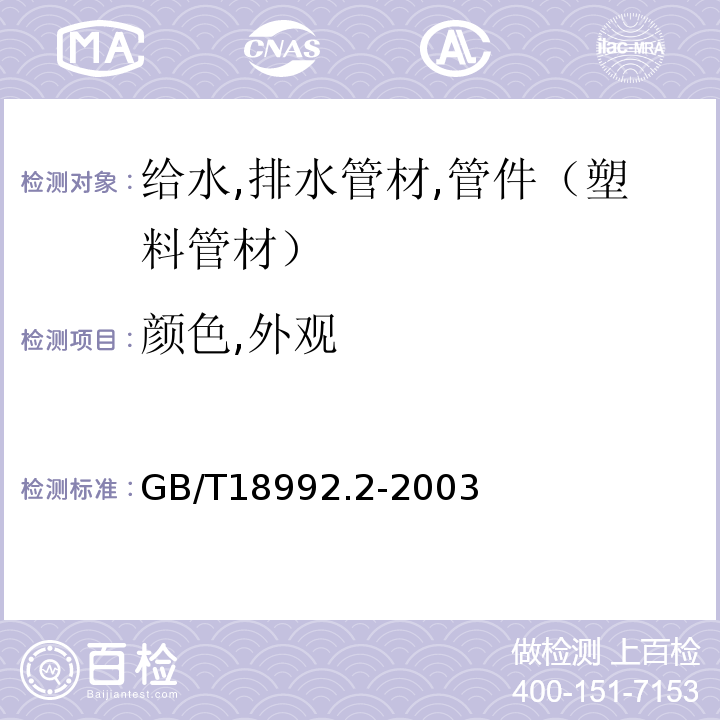 MA CNAS AC ilac-MRA

检测对象：给水,排水管材,管件（塑料管材）

检测项目：颜色,外观

检测标准：GB/T18992.2-2003

百检
Baijiantest.com

做检测 上百检
400-151-7153